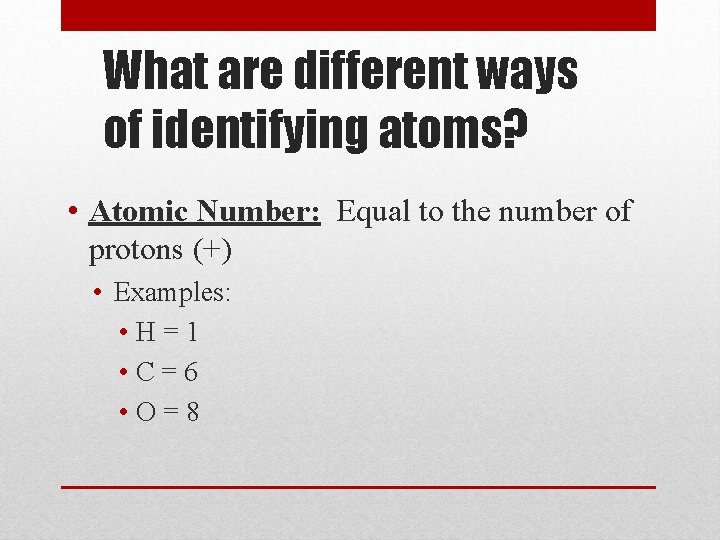 What are different ways of identifying atoms?

• Atomic Number: Equal to the number of protons (+)
• Examples:
• H = 1
• C = 6
• O = 8